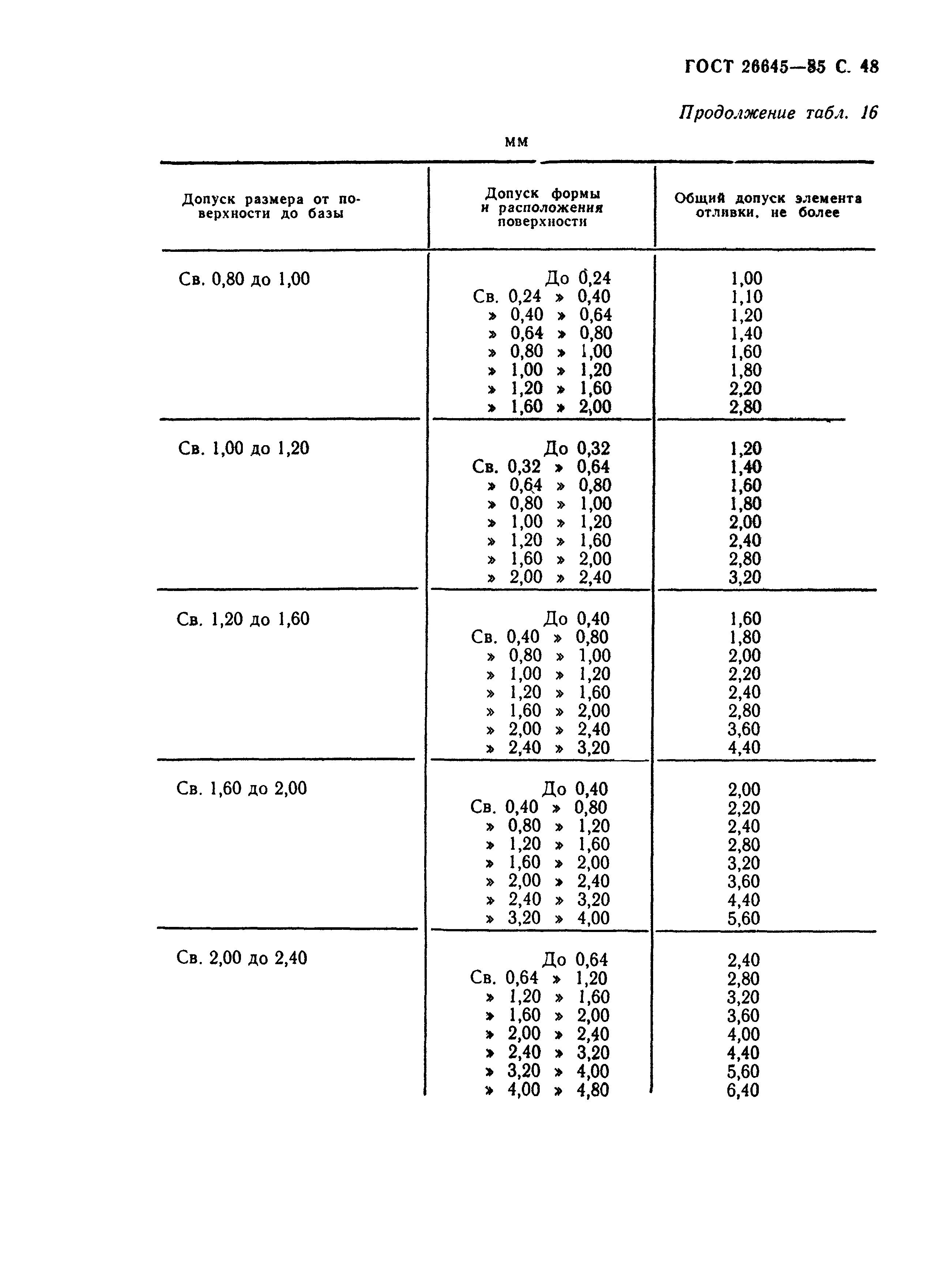 ГОСТ 26645—85 С. 48

Продолжение табл. 16

мм

| Допуск размера от поверхности до базы | Допуск формы и расположения поверхности | Общий допуск элемента отливки, не более |
|---|---|---|
| Св. 0,80 до 1,00 | До 0,24 | 1,00 |
| | Св. 0,24 » 0,40 | 1,10 |
| | » 0,40 » 0,64 | 1,20 |
| | » 0,64 » 0,80 | 1,40 |
| | » 0,80 » 1,00 | 1,60 |
| | » 1,00 » 1,20 | 1,80 |
| | » 1,20 » 1,60 | 2,20 |
| | » 1,60 » 2,00 | 2,80 |
| Св. 1,00 до 1,20 | До 0,32 | 1,20 |
| | Св. 0,32 » 0,64 | 1,40 |
| | » 0,64 » 0,80 | 1,60 |
| | » 0,80 » 1,00 | 1,80 |
| | » 1,00 » 1,20 | 2,00 |
| | » 1,20 » 1,60 | 2,40 |
| | » 1,60 » 2,00 | 2,80 |
| | » 2,00 » 2,40 | 3,20 |
| Св. 1,20 до 1,60 | До 0,40 | 1,60 |
| | Св. 0,40 » 0,80 | 1,80 |
| | » 0,80 » 1,00 | 2,00 |
| | » 1,00 » 1,20 | 2,20 |
| | » 1,20 » 1,60 | 2,40 |
| | » 1,60 » 2,00 | 2,80 |
| | » 2,00 » 2,40 | 3,60 |
| | » 2,40 » 3,20 | 4,40 |
| Св. 1,60 до 2,00 | До 0,40 | 2,00 |
| | Св. 0,40 » 0,80 | 2,20 |
| | » 0,80 » 1,20 | 2,40 |
| | » 1,20 » 1,60 | 2,80 |
| | » 1,60 » 2,00 | 3,20 |
| | » 2,00 » 2,40 | 3,60 |
| | » 2,40 » 3,20 | 4,40 |
| | » 3,20 » 4,00 | 5,60 |
| Св. 2,00 до 2,40 | До 0,64 | 2,40 |
| | Св. 0,64 » 1,20 | 2,80 |
| | » 1,20 » 1,60 | 3,20 |
| | » 1,60 » 2,00 | 3,60 |
| | » 2,00 » 2,40 | 4,00 |
| | » 2,40 » 3,20 | 4,40 |
| | » 3,20 » 4,00 | 5,60 |
| | » 4,00 » 4,80 | 6,40 |